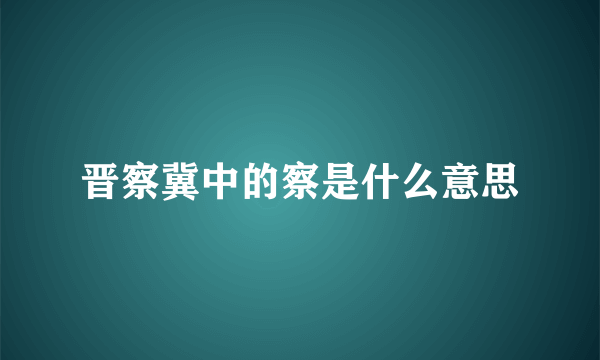 晋察冀中的察是什么意思